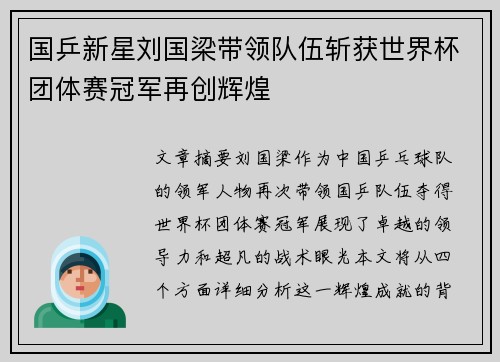 国乒新星刘国梁带领队伍斩获世界杯团体赛冠军再创辉煌

文章摘要刘国梁作为中国乒乓球队的领军人物再次带领国乒队伍夺得世界杯团体赛冠军展现了卓越的领导力和超凡的战术眼光本文将从四个方面详细分析这一辉煌成就的背